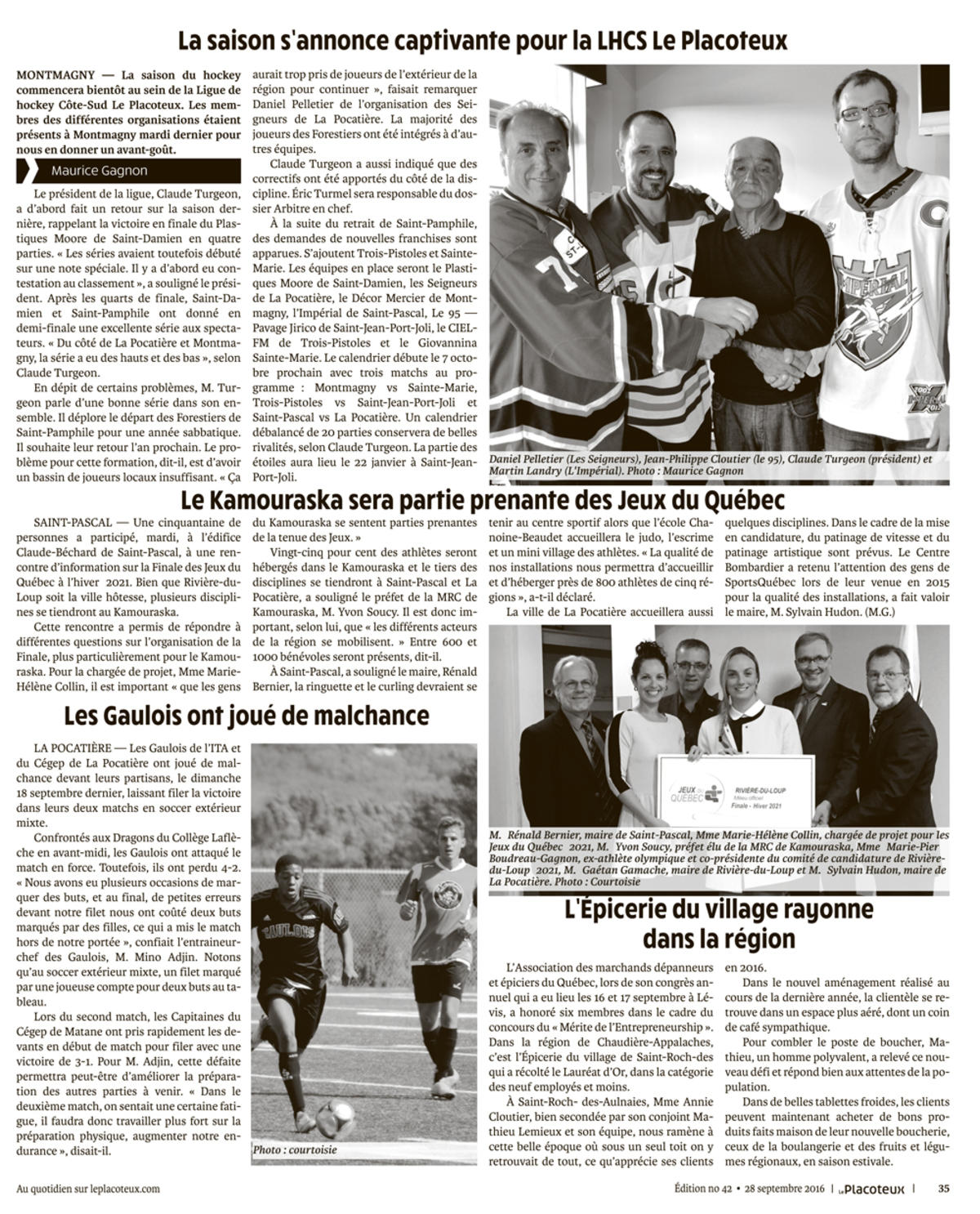 La saison s'annonce captivante pour la LHCS Le Placoteux

MONTMAGNY — La saison du hockey commencera bientôt au sein de la Ligue de hockey Côte-Sud Le Placoteux. Les membres des différentes organisations étaient présents à Montmagny mardi dernier pour nous en donner un avant-goût.

Maurice Gagnon

Le président de la ligue, Claude Turgeon, a d'abord fait un retour sur la saison dernière, rappelant la victoire en finale du Plastiques Moore de Saint-Damien en quatre parties. « Les séries avaient toutefois débuté sur une note spéciale. Il y a d'abord eu contestation au classement », a souligné le président. Après les quarts de finale, Saint-Damien et Saint-Pamphile ont donné en demi-finale une excellente série aux spectateurs. « Du côté de La Pocatière et Montmagny, la série a eu des hauts et des bas », selon Claude Turgeon.

En dépit de certains problèmes, M. Turgeon parle d'une bonne série dans son ensemble. Il déplore le départ des Forestiers de Saint-Pamphile pour une année sabbatique. Il souhaite leur retour l'an prochain. Le problème pour cette formation, dit-il, est d'avoir un bassin de joueurs locaux insuffisant. « Ça aurait trop pris de joueurs de l'extérieur de la région pour continuer », faisait remarquer Daniel Pelletier de l'organisation des Seigneurs de La Pocatière. La majorité des joueurs des Forestiers ont été intégrés à d'autres équipes.

Claude Turgeon a aussi indiqué que des correctifs ont été apportés du côté de la discipline. Éric Turmel sera responsable du dossier Arbitre en chef.

À la suite du retrait de Saint-Pamphile, des demandes de nouvelles franchises sont apparues. S'ajoutent Trois-Pistoles et Sainte-Marie. Les équipes en place seront le Plastiques Moore de Saint-Damien, les Seigneurs de La Pocatière, le Décor Mercier de Montmagny, l'Impérial de Saint-Pascal, Le 95 — Pavage Jirico de Saint-Jean-Port-Joli, le CIEL-FM de Trois-Pistoles et le Giovannina Sainte-Marie. Le calendrier débute le 7 octobre prochain avec trois matchs au programme : Montmagny vs Sainte-Marie, Trois-Pistoles vs Saint-Jean-Port-Joli et Saint-Pascal vs La Pocatière. Un calendrier débalancé de 20 parties conservera de belles rivalités, selon Claude Turgeon. La partie des étoiles aura lieu le 22 janvier à Saint-Jean-Port-Joli.

Daniel Pelletier (Les Seigneurs), Jean-Philippe Cloutier (le 95), Claude Turgeon (président) et Martin Landry (L'Impérial). Photo : Maurice Gagnon

Le Kamouraska sera partie prenante des Jeux du Québec

SAINT-PASCAL — Une cinquantaine de personnes a participé, mardi, à l'édifice Claude-Béchard de Saint-Pascal, à une rencontre d'information sur la Finale des Jeux du Québec à l'hiver 2021. Bien que Rivière-du-Loup soit la ville hôtesse, plusieurs disciplines se tiendront au Kamouraska.

Cette rencontre a permis de répondre à différentes questions sur l'organisation de la Finale, plus particulièrement pour le Kamouraska. Pour la chargée de projet, Mme Marie-Hélène Collin, il est important « que les gens du Kamouraska se sentent parties prenantes de la tenue des Jeux. »

Vingt-cinq pour cent des athlètes seront hébergés dans le Kamouraska et le tiers des disciplines se tiendront à Saint-Pascal et La Pocatière, a souligné le préfet de la MRC de Kamouraska, M. Yvon Soucy. Il est donc important, selon lui, que « les différents acteurs de la région se mobilisent. » Entre 600 et 1000 bénévoles seront présents, dit-il.

À Saint-Pascal, a souligné le maire, Rénald Bernier, la ringuette et le curling devraient se tenir au centre sportif alors que l'école Chanoine-Beaudet accueillera le judo, l'escrime et un mini village des athlètes. « La qualité de nos installations nous permettra d'accueillir et d'héberger près de 800 athlètes de cinq régions », a-t-il déclaré.

La ville de La Pocatière accueillera aussi quelques disciplines. Dans le cadre de la mise en candidature, du patinage de vitesse et du patinage artistique sont prévus. Le Centre Bombardier a retenu l'attention des gens de SportsQuébec lors de leur venue en 2015 pour la qualité des installations, a fait valoir le maire, M. Sylvain Hudon. (M.G.)

JEUX du QUÉBEC RIVIÈRE-DU-LOUP Milieu officiel Finale - Hiver 2021

M. Rénald Bernier, maire de Saint-Pascal, Mme Marie-Hélène Collin, chargée de projet pour les Jeux du Québec 2021, M. Yvon Soucy, préfet élu de la MRC de Kamouraska, Mme Marie-Pier Boudreau-Gagnon, ex-athlète olympique et co-présidente du comité de candidature de Rivière-du-Loup 2021, M. Gaétan Gamache, maire de Rivière-du-Loup et M. Sylvain Hudon, maire de La Pocatière. Photo : Courtoisie

Les Gaulois ont joué de malchance

LA POCATIÈRE — Les Gaulois de l'ITA et du Cégep de La Pocatière ont joué de malchance devant leurs partisans, le dimanche 18 septembre dernier, laissant filer la victoire dans leurs deux matchs en soccer extérieur mixte.

Confrontés aux Dragons du Collège Laflèche en avant-midi, les Gaulois ont attaqué le match en force. Toutefois, ils ont perdu 4-2. « Nous avons eu plusieurs occasions de marquer des buts, et au final, de petites erreurs devant notre filet nous ont coûté deux buts marqués par des filles, ce qui a mis le match hors de notre portée », confiait l'entraineur-chef des Gaulois, M. Mino Adjin. Notons qu'au soccer extérieur mixte, un filet marqué par une joueuse compte pour deux buts au tableau.

Lors du second match, les Capitaines du Cégep de Matane ont pris rapidement les devants en début de match pour filer avec une victoire de 3-1. Pour M. Adjin, cette défaite permettra peut-être d'améliorer la préparation des autres parties à venir. « Dans le deuxième match, on sentait une certaine fatigue, il faudra donc travailler plus fort sur la préparation physique, augmenter notre endurance », disait-il.

GAULOIS

Photo : courtoisie

L'Épicerie du village rayonne dans la région

L'Association des marchands dépanneurs et épiciers du Québec, lors de son congrès annuel qui a eu lieu les 16 et 17 septembre à Lévis, a honoré six membres dans le cadre du concours du « Mérite de l'Entrepreneurship ». Dans la région de Chaudière-Appalaches, c'est l'Épicerie du village de Saint-Roch-des qui a récolté le Lauréat d'Or, dans la catégorie des neuf employés et moins.

À Saint-Roch- des-Aulnaies, Mme Annie Cloutier, bien secondée par son conjoint Mathieu Lemieux et son équipe, nous ramène à cette belle époque où sous un seul toit on y retrouvait de tout, ce qu'apprécie ses clients en 2016.

Dans le nouvel aménagement réalisé au cours de la dernière année, la clientèle se retrouve dans un espace plus aéré, dont un coin de café sympathique.

Pour combler le poste de boucher, Mathieu, un homme polyvalent, a relevé ce nouveau défi et répond bien aux attentes de la population.

Dans de belles tablettes froides, les clients peuvent maintenant acheter de bons produits faits maison de leur nouvelle boucherie, ceux de la boulangerie et des fruits et légumes régionaux, en saison estivale.

Au quotidien sur leplacoteux.com

Édition no 42 • 28 septembre 2016 | Le Placoteux | 35